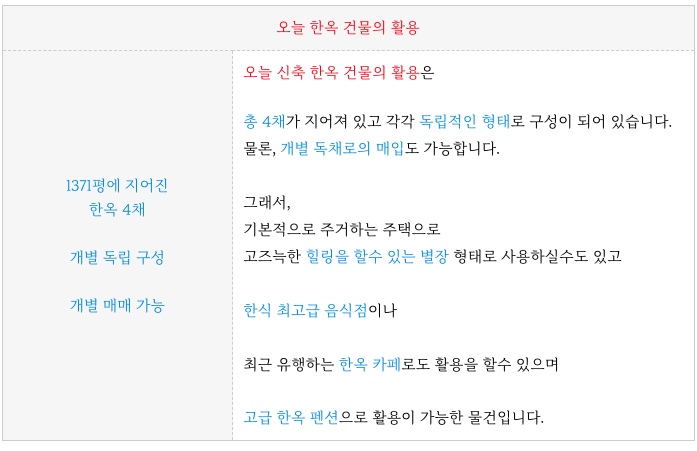 오늘 한옥 건물의 활용

1371평에 지어진
한옥 4채

개별 독립 구성

개별 매매 가능

오늘 신축 한옥 건물의 활용은

총 4채가 지어져 있고 각각 독립적인 형태로 구성이 되어 있습니다.
물론, 개별 독채로의 매입도 가능합니다.

그래서,
기본적으로 주거하는 주택으로
고즈늑한 힐링을 할수 있는 별장 형태로 사용하실수도 있고

한식 최고급 음식점이나

최근 유행하는 한옥 카페로도 활용을 할수 있으며

고급 한옥 펜션으로 활용이 가능한 물건입니다.